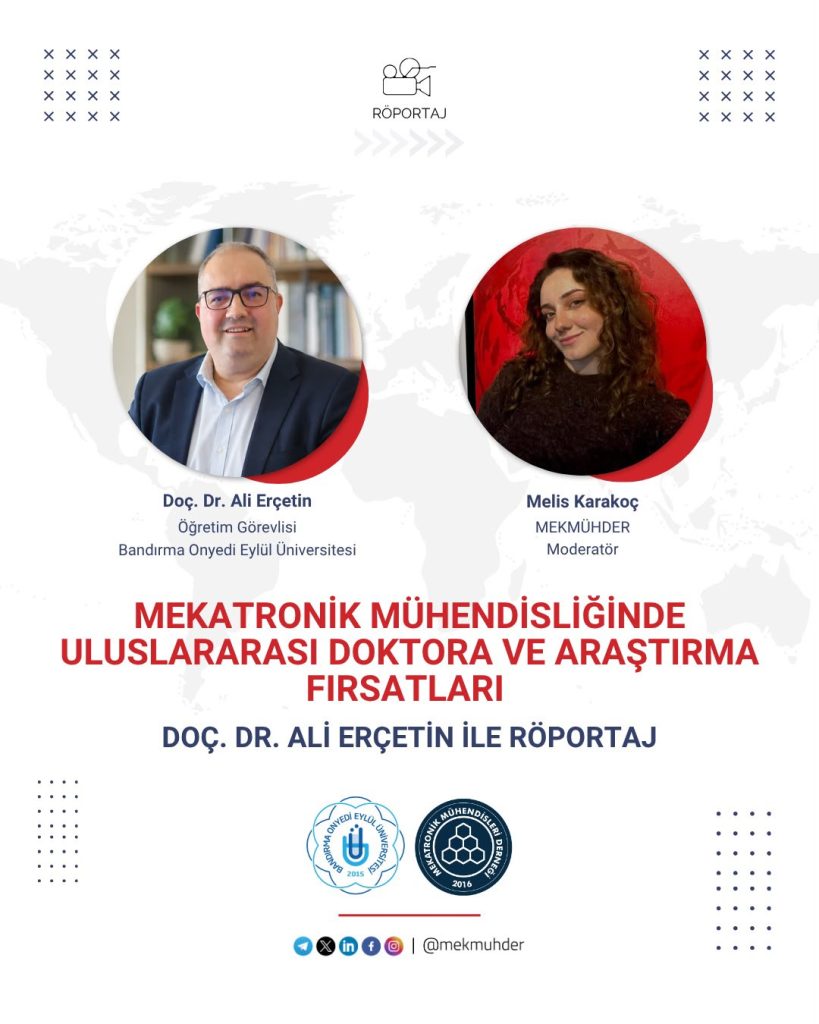 RÖPORTAJ

Doç. Dr. Ali Erçetin
Öğretim Görevlisi
Bandırma Onyedi Eylül Üniversitesi

Melis Karakoç
MEKMÜHDER
Moderatör

MEKATRONİK MÜHENDİSLİĞİNDE ULUSLARARASI DOKTORA VE ARAŞTIRMA FIRSATLARI

DOÇ. DR. ALİ ERÇETİN İLE RÖPORTAJ

BANDIRMA ONYEDİ EYLÜL ÜNİVERSİTESİ
2015

MEKATRONİK MÜHENDİSLERİ DERNEĞİ
2016

| @mekmuhder